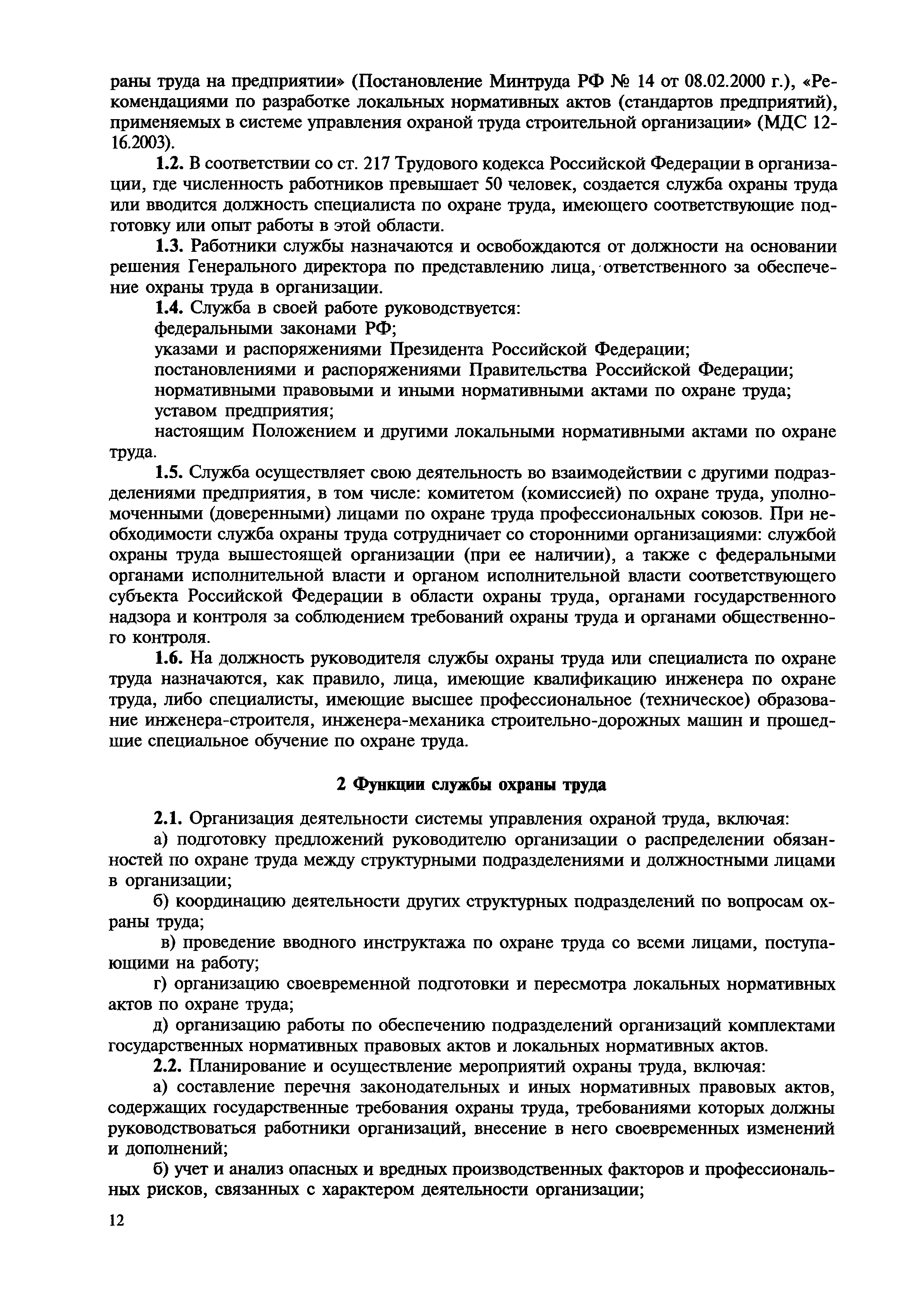 раны труда на предприятии» (Постановление Минтруда РФ № 14 от 08.02.2000 г.), «Рекомендациями по разработке локальных нормативных актов (стандартов предприятий), применяемых в системе управления охраной труда строительной организации» (МДС 12-16.2003).

1.2. В соответствии со ст. 217 Трудового кодекса Российской Федерации в организации, где численность работников превышает 50 человек, создается служба охраны труда или вводится должность специалиста по охране труда, имеющего соответствующие подготовку или опыт работы в этой области.

1.3. Работники службы назначаются и освобождаются от должности на основании решения Генерального директора по представлению лица, ответственного за обеспечение охраны труда в организации.

1.4. Служба в своей работе руководствуется:

федеральными законами РФ;

указами и распоряжениями Президента Российской Федерации;

постановлениями и распоряжениями Правительства Российской Федерации;

нормативными правовыми и иными нормативными актами по охране труда;

уставом предприятия;

настоящим Положением и другими локальными нормативными актами по охране труда.

1.5. Служба осуществляет свою деятельность во взаимодействии с другими подразделениями предприятия, в том числе: комитетом (комиссией) по охране труда, уполномоченными (доверенными) лицами по охране труда профессиональных союзов. При необходимости служба охраны труда сотрудничает со сторонними организациями: службой охраны труда вышестоящей организации (при ее наличии), а также с федеральными органами исполнительной власти и органом исполнительной власти соответствующего субъекта Российской Федерации в области охраны труда, органами государственного надзора и контроля за соблюдением требований охраны труда и органами общественного контроля.

1.6. На должность руководителя службы охраны труда или специалиста по охране труда назначаются, как правило, лица, имеющие квалификацию инженера по охране труда, либо специалисты, имеющие высшее профессиональное (техническое) образование инженера-строителя, инженера-механика строительно-дорожных машин и прошедшие специальное обучение по охране труда.

2 Функции службы охраны труда

2.1. Организация деятельности системы управления охраной труда, включая:

а) подготовку предложений руководителю организации о распределении обязанностей по охране труда между структурными подразделениями и должностными лицами в организации;

б) координацию деятельности других структурных подразделений по вопросам охраны труда;

в) проведение вводного инструктажа по охране труда со всеми лицами, поступающими на работу;

г) организацию своевременной подготовки и пересмотра локальных нормативных актов по охране труда;

д) организацию работы по обеспечению подразделений организаций комплектами государственных нормативных правовых актов и локальных нормативных актов.

2.2. Планирование и осуществление мероприятий охраны труда, включая:

а) составление перечня законодательных и иных нормативных правовых актов, содержащих государственные требования охраны труда, требованиями которых должны руководствоваться работники организаций, внесение в него своевременных изменений и дополнений;

б) учет и анализ опасных и вредных производственных факторов и профессиональных рисков, связанных с характером деятельности организации;

12